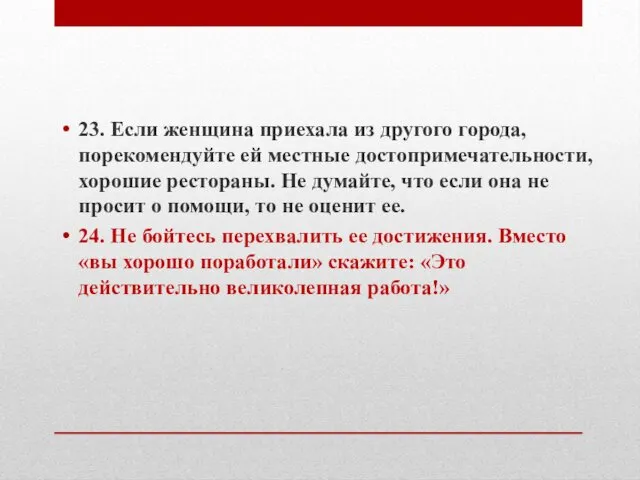 • 23. Если женщина приехала из другого города, порекомендуйте ей местные достопримечательности, хорошие рестораны. Не думайте, что если она не просит о помощи, то не оценит ее.

• 24. Не бойтесь перехвалить ее достижения. Вместо «вы хорошо поработали» скажите: «Это действительно великолепная работа!»